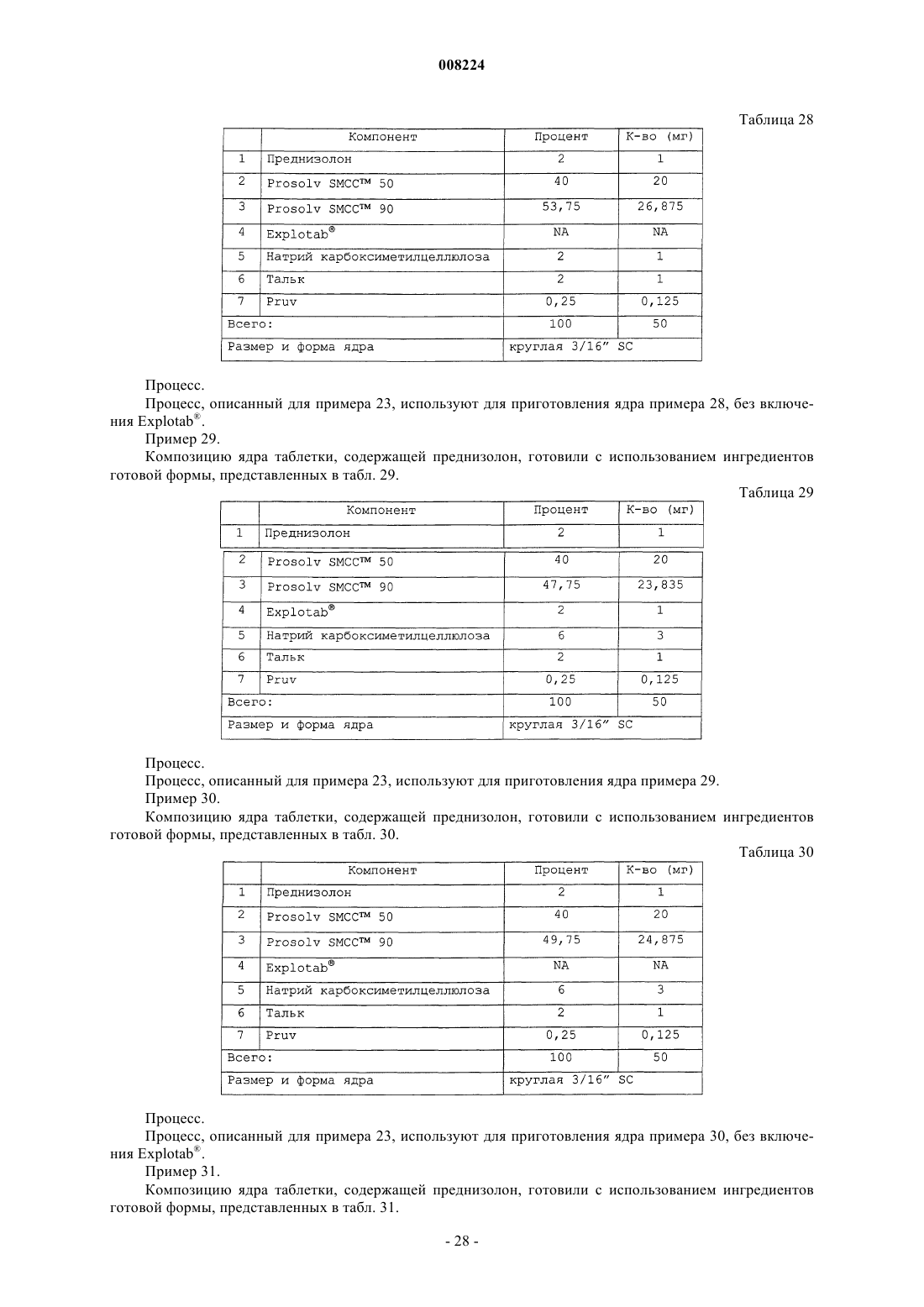 008224

Таблица 28

| | Компонент | Процент | К-во (мг) |
|---|---|---|---|
| 1 | Преднизолон | 2 | 1 |
| 2 | Prosolv SMCC™ 50 | 40 | 20 |
| 3 | Prosolv SMCC™ 90 | 53,75 | 26,875 |
| 4 | Explotab® | NA | NA |
| 5 | Натрий карбоксиметилцеллюлоза | 2 | 1 |
| 6 | Тальк | 2 | 1 |
| 7 | Pruv | 0,25 | 0,125 |
| Всего: | | 100 | 50 |
| Размер и форма ядра | | круглая 3/16" SC | |

Процесс.

Процесс, описанный для примера 23, используют для приготовления ядра примера 28, без включения Explotab®.

Пример 29.

Композицию ядра таблетки, содержащей преднизолон, готовили с использованием ингредиентов готовой формы, представленных в табл. 29.

Таблица 29

| | Компонент | Процент | К-во (мг) |
|---|---|---|---|
| 1 | Преднизолон | 2 | 1 |
| 2 | Prosolv SMCC™ 50 | 40 | 20 |
| 3 | Prosolv SMCC™ 90 | 47,75 | 23,835 |
| 4 | Explotab® | 2 | 1 |
| 5 | Натрий карбоксиметилцеллюлоза | 6 | 3 |
| 6 | Тальк | 2 | 1 |
| 7 | Pruv | 0,25 | 0,125 |
| Всего: | | 100 | 50 |
| Размер и форма ядра | | круглая 3/16" SC | |

Процесс.

Процесс, описанный для примера 23, используют для приготовления ядра примера 29.

Пример 30.

Композицию ядра таблетки, содержащей преднизолон, готовили с использованием ингредиентов готовой формы, представленных в табл. 30.

Таблица 30

| | Компонент | Процент | К-во (мг) |
|---|---|---|---|
| 1 | Преднизолон | 2 | 1 |
| 2 | Prosolv SMCC™ 50 | 40 | 20 |
| 3 | Prosolv SMCC™ 90 | 49,75 | 24,875 |
| 4 | Explotab® | NA | NA |
| 5 | Натрий карбоксиметилцеллюлоза | 6 | 3 |
| 6 | Тальк | 2 | 1 |
| 7 | Pruv | 0,25 | 0,125 |
| Всего: | | 100 | 50 |
| Размер и форма ядра | | круглая 3/16" SC | |

Процесс.

Процесс, описанный для примера 23, используют для приготовления ядра примера 30, без включения Explotab®.

Пример 31.

Композицию ядра таблетки, содержащей преднизолон, готовили с использованием ингредиентов готовой формы, представленных в табл. 31.

- 28 -